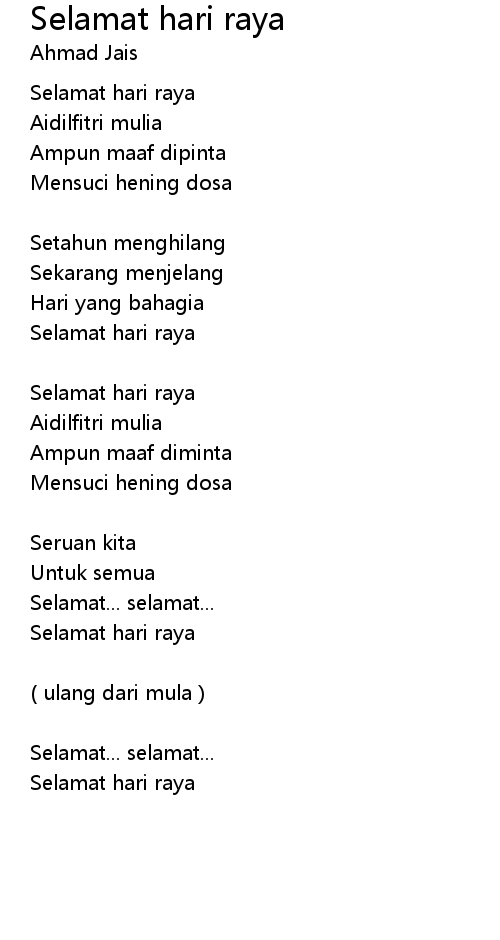 Selamat hari raya
Ahmad Jais

Selamat hari raya
Aidilfitri mulia
Ampun maaf dipinta
Mensuci hening dosa

Setahun menghilang
Sekarang menjelang
Hari yang bahagia
Selamat hari raya

Selamat hari raya
Aidilfitri mulia
Ampun maaf diminta
Mensuci hening dosa

Seruan kita
Untuk semua
Selamat... selamat...
Selamat hari raya

( ulang dari mula )

Selamat... selamat...
Selamat hari raya